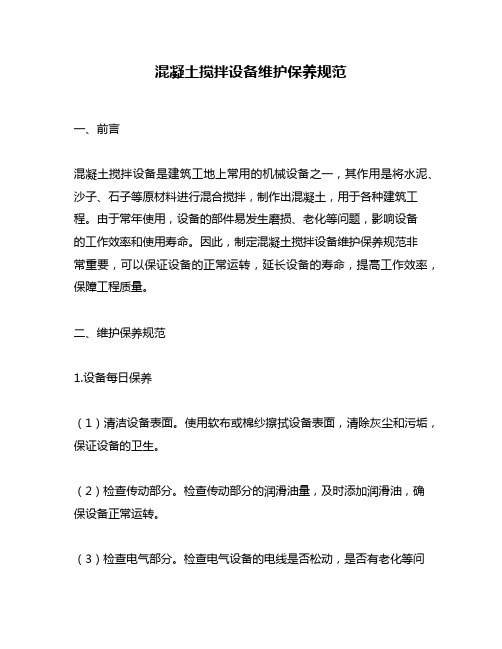 混凝土搅拌设备维护保养规范

一、前言

混凝土搅拌设备是建筑工地上常用的机械设备之一，其作用是将水泥、沙子、石子等原材料进行混合搅拌，制作出混凝土，用于各种建筑工程。由于常年使用，设备的部件易发生磨损、老化等问题，影响设备的工作效率和使用寿命。因此，制定混凝土搅拌设备维护保养规范非常重要，可以保证设备的正常运转，延长设备的寿命，提高工作效率，保障工程质量。

二、维护保养规范

1.设备每日保养

（1）清洁设备表面。使用软布或棉纱擦拭设备表面，清除灰尘和污垢，保证设备的卫生。

（2）检查传动部分。检查传动部分的润滑油量，及时添加润滑油，确保设备正常运转。

（3）检查电气部分。检查电气设备的电线是否松动，是否有老化等问